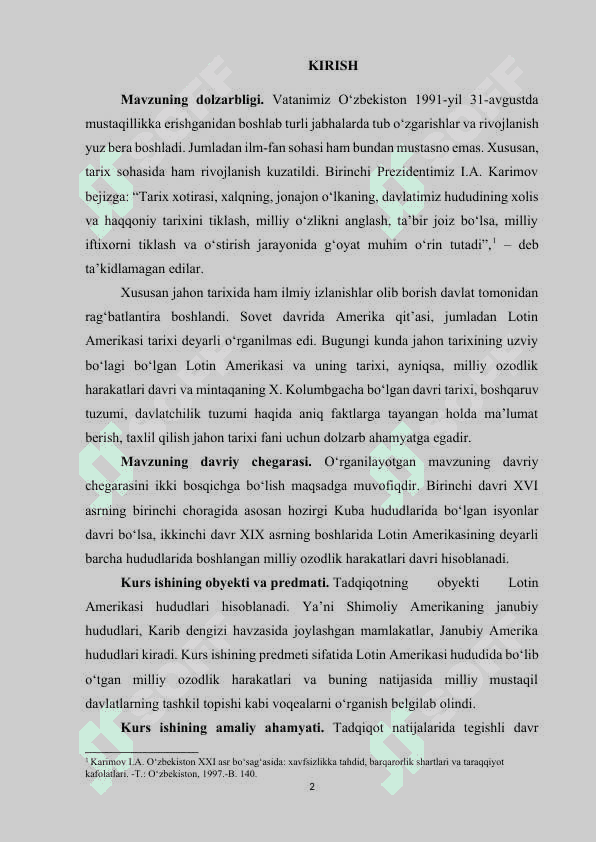 KIRISH

**Mavzuning dolzarbligi.** Vatanimiz O‘zbekiston 1991-yil 31-avgustda mustaqillikka erishganidan boshlab turli jabhalarda tub o‘zgarishlar va rivojlanish yuz bera boshladi. Jumladan ilm-fan sohasi ham bundan mustasno emas. Xususan, tarix sohasida ham rivojlanish kuzatildi. Birinchi Prezidentimiz I.A. Karimov bejizga: “Tarix xotirasi, xalqning, jonajon o‘lkaning, davlatimiz hududining xolis va haqqoniy tarixini tiklash, milliy o‘zlikni anglash, ta’bir joiz bo‘lsa, milliy iftixorni tiklash va o‘stirish jarayonida g‘oyat muhim o‘rin tutadi”,$^1$ – deb ta’kidlamagan edilar.

Xususan jahon tarixida ham ilmiy izlanishlar olib borish davlat tomonidan rag‘batlantira boshlandi. Sovet davrida Amerika qit’asi, jumladan Lotin Amerikasi tarixi deyarli o‘rganilmas edi. Bugungi kunda jahon tarixining uzviy bo‘lagi bo‘lgan Lotin Amerikasi va uning tarixi, ayniqsa, milliy ozodlik harakatlari davri va mintaqaning X. Kolumbgacha bo‘lgan davri tarixi, boshqaruv tuzumi, davlatchilik tuzumi haqida aniq faktlarga tayangan holda ma’lumat berish, taxlil qilish jahon tarixi fani uchun dolzarb ahamyatga egadir.

**Mavzuning davriy chegarasi.** O‘rganilayotgan mavzuning davriy chegarasini ikki bosqichga bo‘lish maqsadga muvofiqdir. Birinchi davri XVI asrning birinchi choragida asosan hozirgi Kuba hududlarida bo‘lgan isyonlar davri bo‘lsa, ikkinchi davr XIX asrning boshlarida Lotin Amerikasining deyarli barcha hududlarida boshlangan milliy ozodlik harakatlari davri hisoblanadi.

**Kurs ishining obyekti va predmati.** Tadqiqotning obyekti Lotin Amerikasi hududlari hisoblanadi. Ya’ni Shimoliy Amerikaning janubiy hududlari, Karib dengizi havzasida joylashgan mamlakatlar, Janubiy Amerika hududlari kiradi. Kurs ishining predmeti sifatida Lotin Amerikasi hududida bo‘lib o‘tgan milliy ozodlik harakatlari va buning natijasida milliy mustaqil davlatlarning tashkil topishi kabi voqealarni o‘rganish belgilab olindi.

**Kurs ishining amaliy ahamyati.** Tadqiqot natijalarida tegishli davr

$^1$ Karimov I.A. O‘zbekiston XXI asr bo‘sag‘asida: xavfsizlikka tahdid, barqarorlik shartlari va taraqqiyot kafolatlari. -T.: O‘zbekiston, 1997.-B. 140.

2